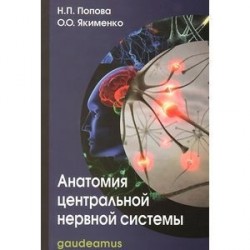 Н.П. Попова
О.О. Якименко

Анатомия центральной нервной системы

gaudeamus